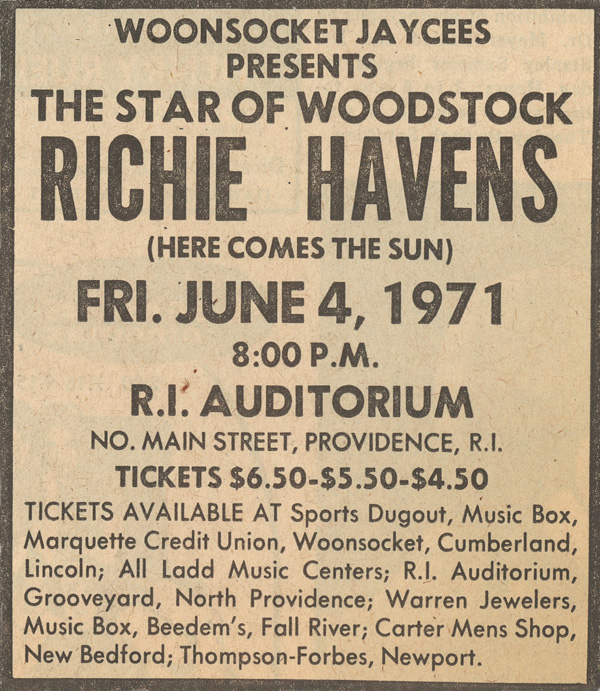 WOONSOCKET JAYCEES
PRESENTS
THE STAR OF WOODSTOCK
RICHIE HAVENS
(HERE COMES THE SUN)
FRI. JUNE 4, 1971
8:00 P.M.
R.I. AUDITORIUM
NO. MAIN STREET, PROVIDENCE, R.I.
TICKETS \$6.50-\$5.50-\$4.50

TICKETS AVAILABLE AT Sports Dugout, Music Box, Marquette Credit Union, Woonsocket, Cumberland, Lincoln; All Ladd Music Centers; R.I. Auditorium, Grooveyard, North Providence; Warren Jewelers, Music Box, Beedem's, Fall River; Carter Mens Shop, New Bedford; Thompson-Forbes, Newport.